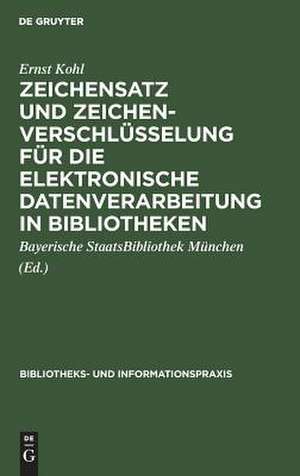 DE GRUYTER

Ernst Kohl

ZEICHENSATZ UND ZEICHENVERSCHLÜSSELUNG FÜR DIE ELEKTRONISCHE DATENVERARBEITUNG IN BIBLIOTHEKEN

Bayerische StaatsBibliothek München
(Ed.)

BIBLIOTHEKS- UND INFORMATIONSPRAXIS

DE
G